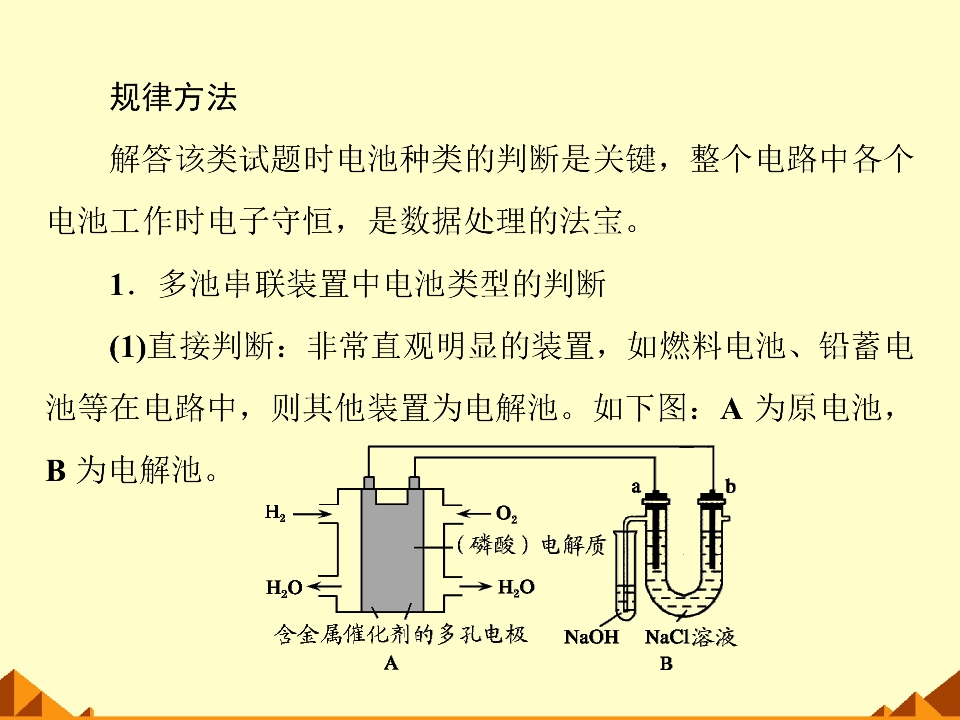 规律方法

解答该类试题时电池种类的判断是关键，整个电路中各个电池工作时电子守恒，是数据处理的法宝。

1．多池串联装置中电池类型的判断

(1)直接判断：非常直观明显的装置，如燃料电池、铅蓄电池等在电路中，则其他装置为电解池。如下图：A 为原电池，B 为电解池。

$H_2$
$O_2$
（磷酸）电解质
$H_2O$
$H_2O$
含金属催化剂的多孔电极
A
a
b
NaOH
NaCl溶液
B